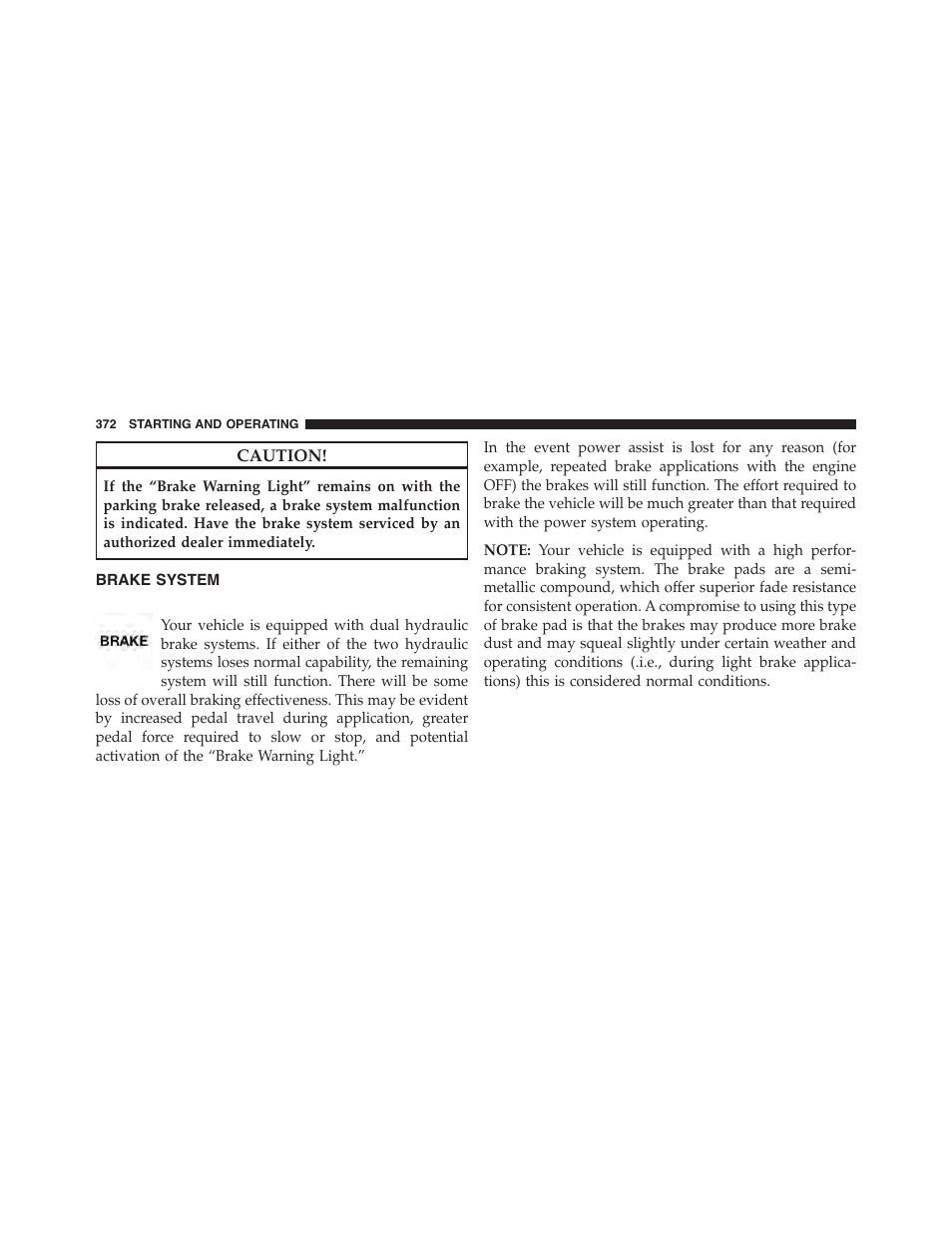 372 STARTING AND OPERATING

CAUTION!

If the “Brake Warning Light” remains on with the parking brake released, a brake system malfunction is indicated. Have the brake system serviced by an authorized dealer immediately.

BRAKE SYSTEM

BRAKE

Your vehicle is equipped with dual hydraulic brake systems. If either of the two hydraulic systems loses normal capability, the remaining system will still function. There will be some loss of overall braking effectiveness. This may be evident by increased pedal travel during application, greater pedal force required to slow or stop, and potential activation of the “Brake Warning Light.”

In the event power assist is lost for any reason (for example, repeated brake applications with the engine OFF) the brakes will still function. The effort required to brake the vehicle will be much greater than that required with the power system operating.

NOTE: Your vehicle is equipped with a high performance braking system. The brake pads are a semi-metallic compound, which offer superior fade resistance for consistent operation. A compromise to using this type of brake pad is that the brakes may produce more brake dust and may squeal slightly under certain weather and operating conditions (.i.e., during light brake applications) this is considered normal conditions.